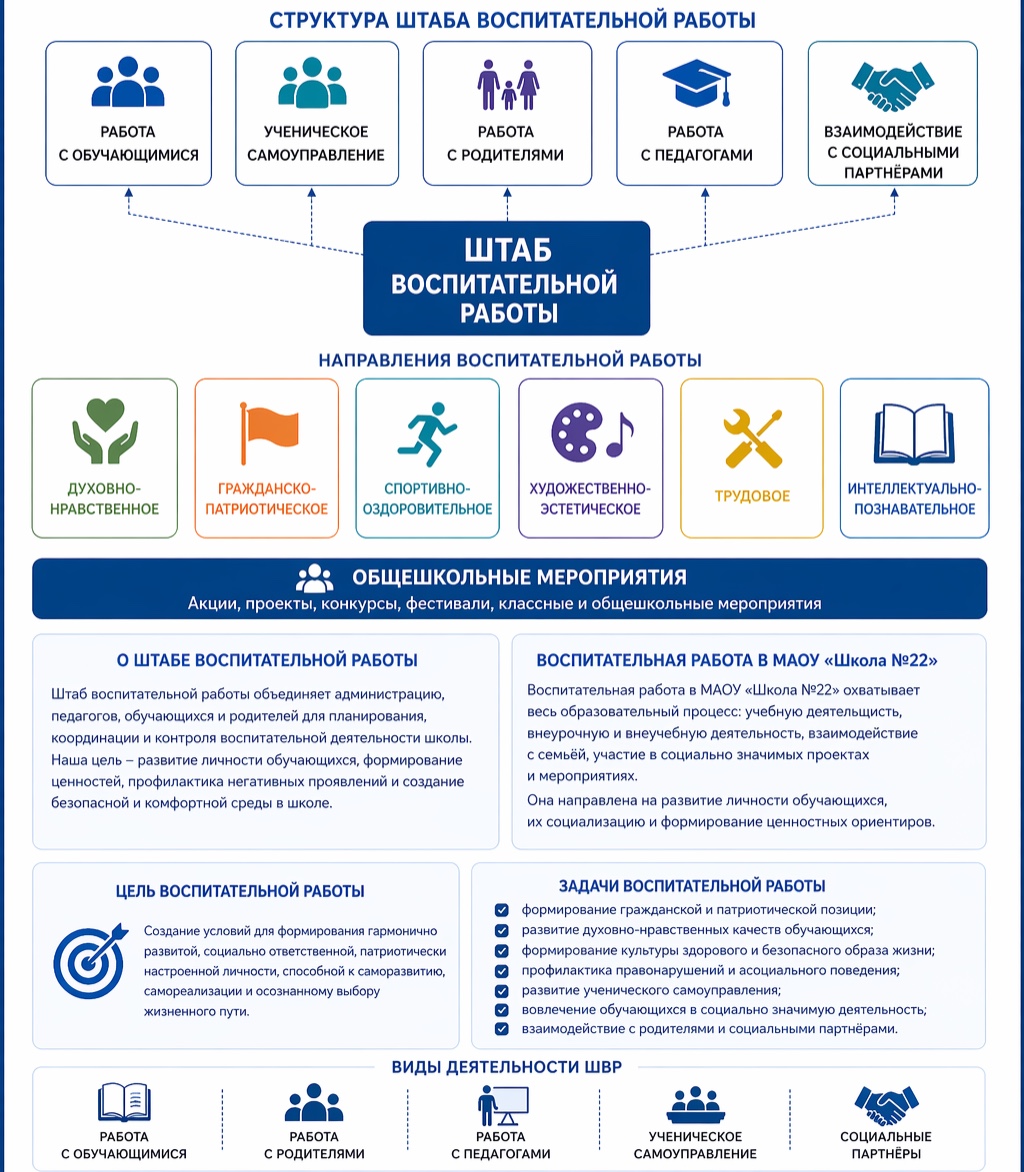 СТРУКТУРА ШТАБА ВОСПИТАТЕЛЬНОЙ РАБОТЫ

РАБОТА С ОБУЧАЮЩИМИСЯ

УЧЕНИЧЕСКОЕ САМОУПРАВЛЕНИЕ

РАБОТА С РОДИТЕЛЯМИ

РАБОТА С ПЕДАГОГАМИ

ВЗАИМОДЕЙСТВИЕ С СОЦИАЛЬНЫМИ ПАРТНЁРАМИ

ШТАБ ВОСПИТАТЕЛЬНОЙ РАБОТЫ

НАПРАВЛЕНИЯ ВОСПИТАТЕЛЬНОЙ РАБОТЫ

ДУХОВНО-НРАВСТВЕННОЕ

ГРАЖДАНСКО-ПАТРИОТИЧЕСКОЕ

СПОРТИВНО-ОЗДОРОВИТЕЛЬНОЕ

ХУДОЖЕСТВЕННО-ЭСТЕТИЧЕСКОЕ

ТРУДОВОЕ

ИНТЕЛЛЕКТУАЛЬНО-ПОЗНАВАТЕЛЬНОЕ

ОБЩЕШКОЛЬНЫЕ МЕРОПРИЯТИЯ
Акции, проекты, конкурсы, фестивали, классные и общешкольные мероприятия

О ШТАБЕ ВОСПИТАТЕЛЬНОЙ РАБОТЫ

Штаб воспитательной работы объединяет администрацию, педагогов, обучающихся и родителей для планирования, координации и контроля воспитательной деятельности школы. Наша цель – развитие личности обучающихся, формирование ценностей, профилактика негативных проявлений и создание безопасной и комфортной среды в школе.

ВОСПИТАТЕЛЬНАЯ РАБОТА В МАОУ «Школа №22»

Воспитательная работа в МАОУ «Школа №22» охватывает весь образовательный процесс: учебную деятельщисть, внеурочную и внеучебную деятельность, взаимодействие с семьёй, участие в социально значимых проектах и мероприятиях.

Она направлена на развитие личности обучающихся, их социализацию и формирование ценностных ориентиров.

ЦЕЛЬ ВОСПИТАТЕЛЬНОЙ РАБОТЫ

Создание условий для формирования гармонично развитой, социально ответственной, патриотически настроенной личности, способной к саморазвитию, самореализации и осознанному выбору жизненного пути.

ЗАДАЧИ ВОСПИТАТЕЛЬНОЙ РАБОТЫ

формирование гражданской и патриотической позиции;
развитие духовно-нравственных качеств обучающихся;
формирование культуры здорового и безопасного образа жизни;
профилактика правонарушений и асоциального поведения;
развитие ученического самоуправления;
вовлечение обучающихся в социально значимую деятельность;
взаимодействие с родителями и социальными партнёрами.

ВИДЫ ДЕЯТЕЛЬНОСТИ ШВР

РАБОТА С ОБУЧАЮЩИМИСЯ

РАБОТА С РОДИТЕЛЯМИ

РАБОТА С ПЕДАГОГАМИ

УЧЕНИЧЕСКОЕ САМОУПРАВЛЕНИЕ

СОЦИАЛЬНЫЕ ПАРТНЁРЫ